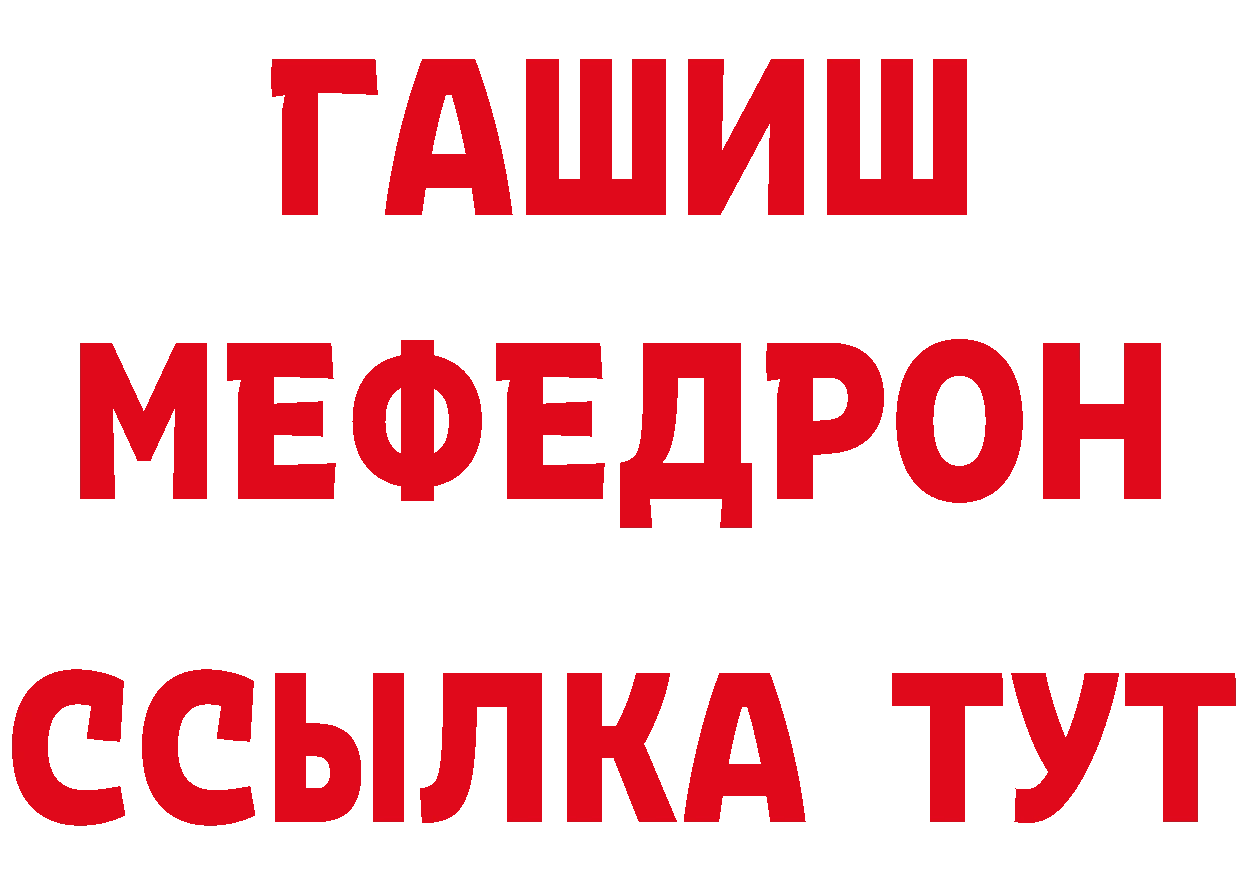 ГАШИШ
МЕФЕДРОН
ССЫЛКА ТУТ